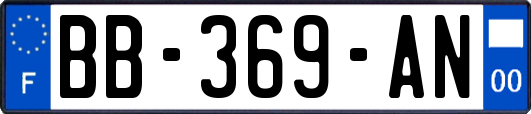 F

BB-369-AN

00